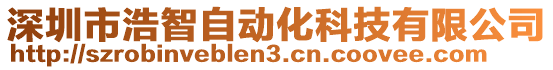 深圳市浩智自动化科技有限公司
http://szrobinveblen3.cn.coovee.com